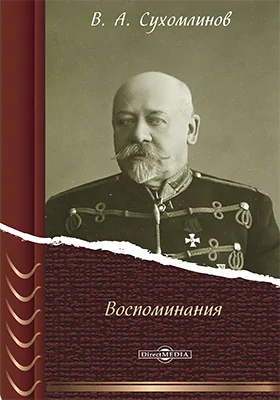 В. А. Сухомлинов

Воспоминания

DirectMEDIA